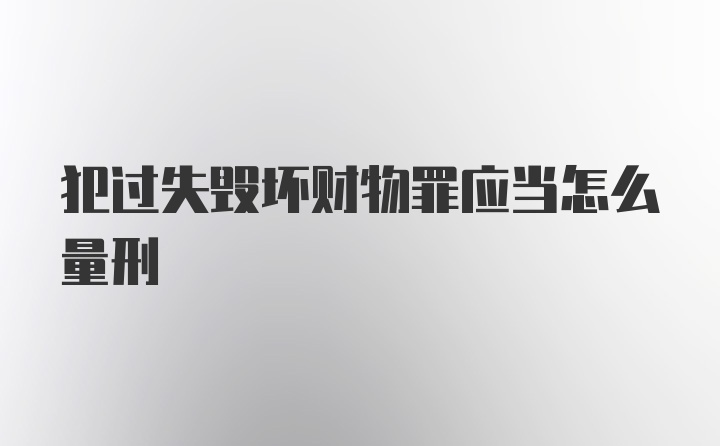 犯过失毁坏财物罪应当怎么量刑